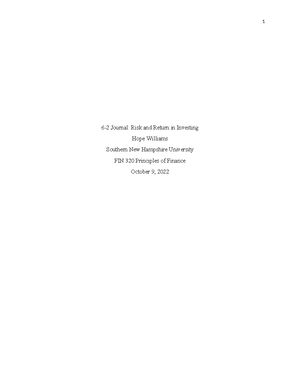 1

6-2 Journal: Risk and Return in Investing
Hope Williams
Southern New Hampshire University
FIN 320 Principles of Finance
October 9, 2022